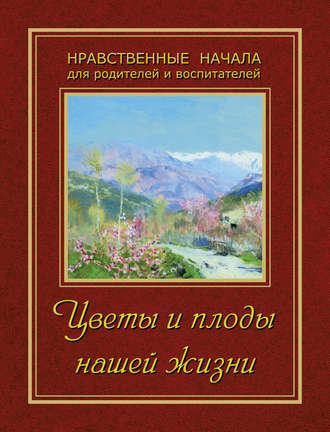 НРАВСТВЕННЫЕ НАЧАЛА
для родителей и воспитателей

Цветы и плоды нашей жизни